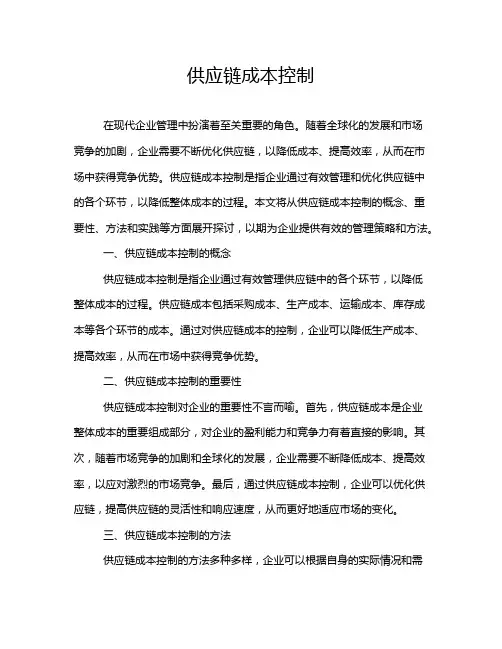 供应链成本控制

在现代企业管理中扮演着至关重要的角色。随着全球化的发展和市场竞争的加剧，企业需要不断优化供应链，以降低成本、提高效率，从而在市场中获得竞争优势。供应链成本控制是指企业通过有效管理和优化供应链中的各个环节，以降低整体成本的过程。本文将从供应链成本控制的概念、重要性、方法和实践等方面展开探讨，以期为企业提供有效的管理策略和方法。

一、供应链成本控制的概念

供应链成本控制是指企业通过有效管理供应链中的各个环节，以降低整体成本的过程。供应链成本包括采购成本、生产成本、运输成本、库存成本等各个环节的成本。通过对供应链成本的控制，企业可以降低生产成本、提高效率，从而在市场中获得竞争优势。

二、供应链成本控制的重要性

供应链成本控制对企业的重要性不言而喻。首先，供应链成本是企业整体成本的重要组成部分，对企业的盈利能力和竞争力有着直接的影响。其次，随着市场竞争的加剧和全球化的发展，企业需要不断降低成本、提高效率，以应对激烈的市场竞争。最后，通过供应链成本控制，企业可以优化供应链，提高供应链的灵活性和响应速度，从而更好地适应市场的变化。

三、供应链成本控制的方法

供应链成本控制的方法多种多样，企业可以根据自身的实际情况和需